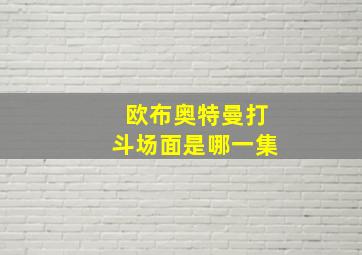 欧布奥特曼打斗场面是哪一集